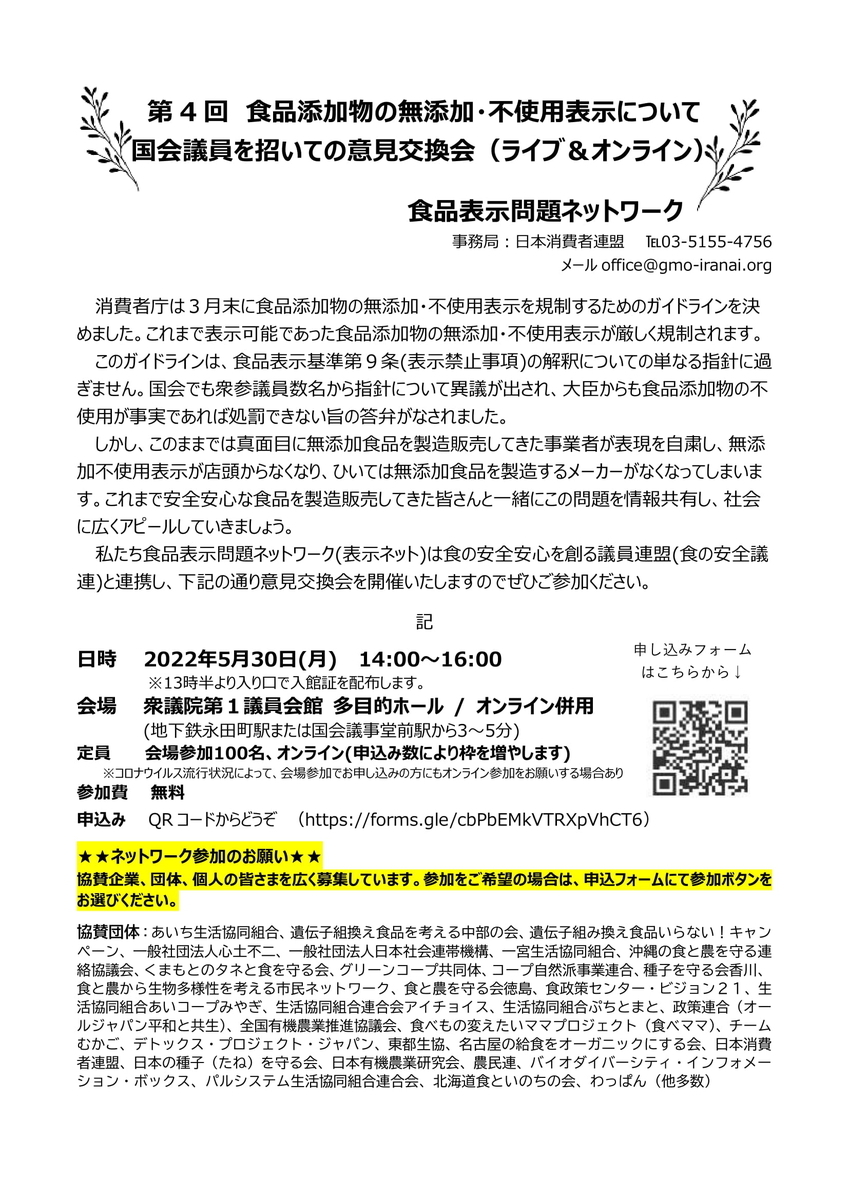 第４回 食品添加物の無添加・不使用表示について
国会議員を招いての意見交換会（ライブ＆オンライン）

食品表示問題ネットワーク

事務局：日本消費者連盟 TEL03-5155-4756
メール office@gmo-iranai.org

消費者庁は３月末に食品添加物の無添加・不使用表示を規制するためのガイドラインを決めました。これまで表示可能であった食品添加物の無添加・不使用表示が厳しく規制されます。

このガイドラインは、食品表示基準第９条(表示禁止事項)の解釈についての単なる指針に過ぎません。国会でも衆参議員数名から指針について異議が出され、大臣からも食品添加物の不使用が事実であれば処罰できない旨の答弁がなされました。

しかし、このままでは真面目に無添加食品を製造販売してきた事業者が表現を自粛し、無添加不使用表示が店頭からなくなり、ひいては無添加食品を製造するメーカーがなくなってしまいます。これまで安全安心な食品を製造販売してきた皆さんと一緒にこの問題を情報共有し、社会に広くアピールしていきましょう。

私たち食品表示問題ネットワーク(表示ネット)は食の安全安心を創る議員連盟(食の安全議連)と連携し、下記の通り意見交換会を開催いたしますのでぜひご参加ください。

記

日時 2022年5月30日(月) 14:00～16:00
※13時半より入り口で入館証を配布します。
会場 衆議院第１議員会館 多目的ホール / オンライン併用
(地下鉄永田町駅または国会議事堂前駅から3～5分)
定員 会場参加100名、オンライン(申込み数により枠を増やします)
※コロナウイルス流行状況によって、会場参加でお申し込みの方にもオンライン参加をお願いする場合あり
参加費 無料
申込み QRコードからどうぞ （https://forms.gle/cbPbEMkVTRXpVhCT6）

申し込みフォーム
はこちらから↓

★★ネットワーク参加のお願い★★
協賛企業、団体、個人の皆さまを広く募集しています。参加をご希望の場合は、申込フォームにて参加ボタンをお選びください。

協賛団体：あいち生活協同組合、遺伝子組換え食品を考える中部の会、遺伝子組み換え食品いらない！キャンペーン、一般社団法人心土不二、一般社団法人日本社会連帯機構、一宮生活協同組合、沖縄の食と農を守る連絡協議会、くまもとのタネと食を守る会、グリーンコープ共同体、コープ自然派事業連合、種子を守る会香川、食と農から生物多様性を考える市民ネットワーク、食と農を守る会徳島、食政策センター・ビジョン２１、生活協同組合あいコープみやぎ、生活協同組合連合会アイチョイス、生活協同組合ぷちとまと、政策連合（オールジャパン平和と共生）、全国有機農業推進協議会、食べもの変えたいママプロジェクト（食べママ）、チームむかご、デトックス・プロジェクト・ジャパン、東都生協、名古屋の給食をオーガニックにする会、日本消費者連盟、日本の種子（たね）を守る会、日本有機農業研究会、農民連、バイオダイバーシティ・インフォメーション・ボックス、パルシステム生活協同組合連合会、北海道食といのちの会、わっぱん（他多数）